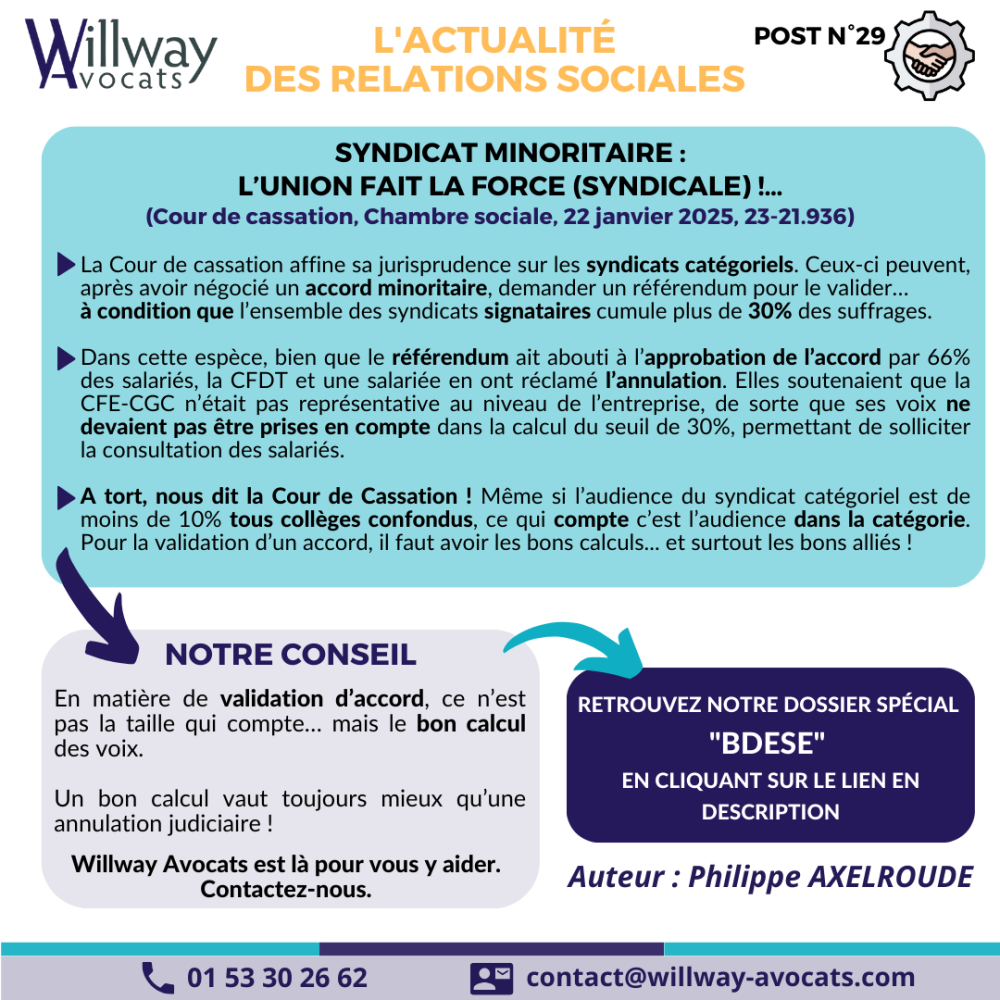 Willway Avocats

L'ACTUALITÉ DES RELATIONS SOCIALES

POST N°29

SYNDICAT MINORITAIRE : L'UNION FAIT LA FORCE (SYNDICALE) !...
(Cour de cassation, Chambre sociale, 22 janvier 2025, 23-21.936)

La Cour de cassation affine sa jurisprudence sur les syndicats catégoriels. Ceux-ci peuvent, après avoir négocié un accord minoritaire, demander un référendum pour le valider… à condition que l'ensemble des syndicats signataires cumule plus de 30% des suffrages.

Dans cette espèce, bien que le référendum ait abouti à l'approbation de l'accord par 66% des salariés, la CFDT et une salariée en ont réclamé l'annulation. Elles soutenaient que la CFE-CGC n'était pas représentative au niveau de l'entreprise, de sorte que ses voix ne devaient pas être prises en compte dans la calcul du seuil de 30%, permettant de solliciter la consultation des salariés.

A tort, nous dit la Cour de Cassation ! Même si l'audience du syndicat catégoriel est de moins de 10% tous collèges confondus, ce qui compte c'est l'audience dans la catégorie. Pour la validation d'un accord, il faut avoir les bons calculs... et surtout les bons alliés !

NOTRE CONSEIL

En matière de validation d'accord, ce n'est pas la taille qui compte… mais le bon calcul des voix.

Un bon calcul vaut toujours mieux qu'une annulation judiciaire !

Willway Avocats est là pour vous y aider. Contactez-nous.

RETROUVEZ NOTRE DOSSIER SPÉCIAL "BDESE" EN CLIQUANT SUR LE LIEN EN DESCRIPTION

Auteur : Philippe AXELROUDE

01 53 30 26 62

contact@willway-avocats.com